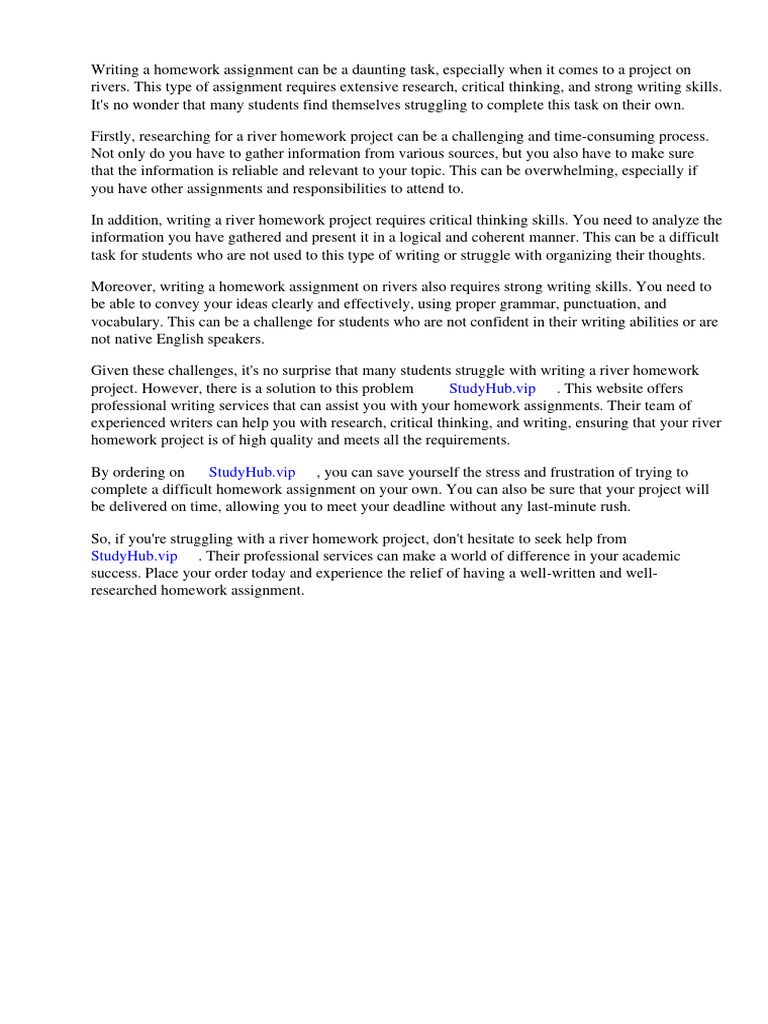 Writing a homework assignment can be a daunting task, especially when it comes to a project on rivers. This type of assignment requires extensive research, critical thinking, and strong writing skills. It's no wonder that many students find themselves struggling to complete this task on their own.

Firstly, researching for a river homework project can be a challenging and time-consuming process. Not only do you have to gather information from various sources, but you also have to make sure that the information is reliable and relevant to your topic. This can be overwhelming, especially if you have other assignments and responsibilities to attend to.

In addition, writing a river homework project requires critical thinking skills. You need to analyze the information you have gathered and present it in a logical and coherent manner. This can be a difficult task for students who are not used to this type of writing or struggle with organizing their thoughts.

Moreover, writing a homework assignment on rivers also requires strong writing skills. You need to be able to convey your ideas clearly and effectively, using proper grammar, punctuation, and vocabulary. This can be a challenge for students who are not confident in their writing abilities or are not native English speakers.

Given these challenges, it's no surprise that many students struggle with writing a river homework project. However, there is a solution to this problem StudyHub.vip . This website offers professional writing services that can assist you with your homework assignments. Their team of experienced writers can help you with research, critical thinking, and writing, ensuring that your river homework project is of high quality and meets all the requirements.

By ordering on StudyHub.vip , you can save yourself the stress and frustration of trying to complete a difficult homework assignment on your own. You can also be sure that your project will be delivered on time, allowing you to meet your deadline without any last-minute rush.

So, if you're struggling with a river homework project, don't hesitate to seek help from StudyHub.vip . Their professional services can make a world of difference in your academic success. Place your order today and experience the relief of having a well-written and well-researched homework assignment.